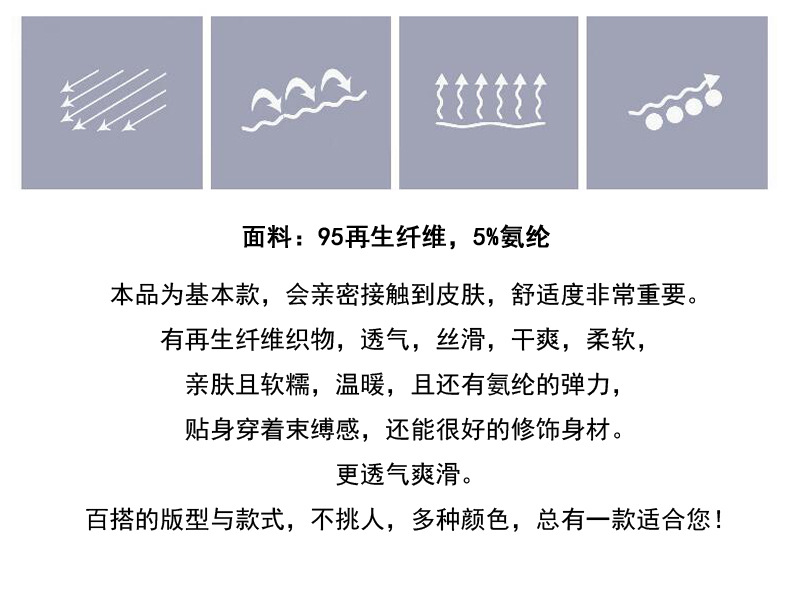 面料：95再生纤维，5%氨纶

本品为基本款，会亲密接触到皮肤，舒适度非常重要。

有再生纤维织物，透气，丝滑，干爽，柔软，

亲肤且软糯，温暖，且还有氨纶的弹力，

贴身穿着束缚感，还能很好的修饰身材。

更透气爽滑。

百搭的版型与款式，不挑人，多种颜色，总有一款适合您！